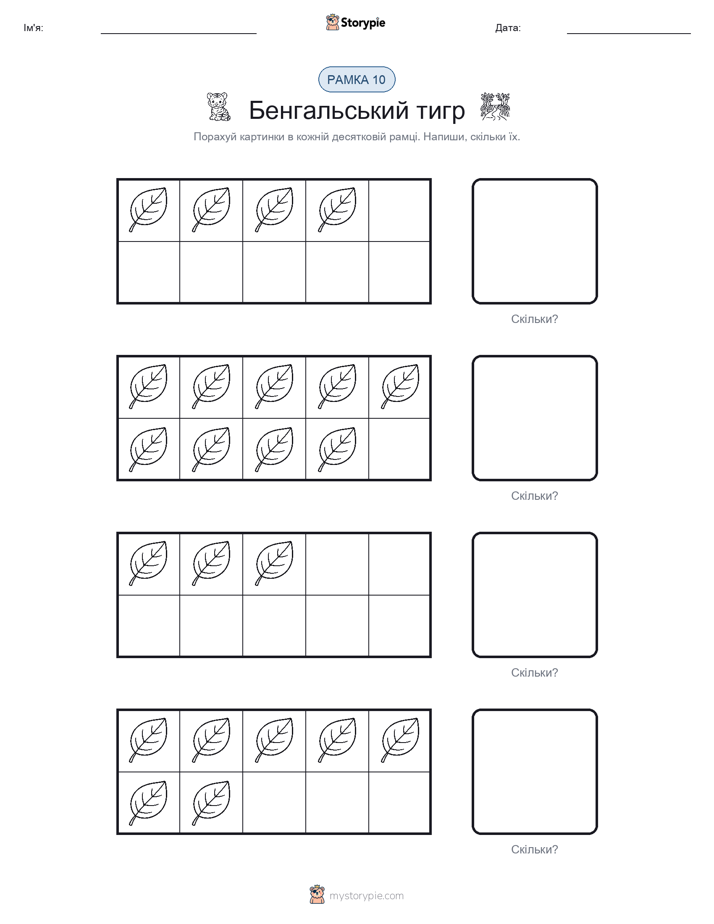 Ім'я: Storypie Дата:

РАМКА 10

Бенгальський тигр

Порахуй картинки в кожній десятковій рамці. Напиши, скільки їх.

Скільки?

Скільки?

Скільки?

Скільки?

mystorypie.com